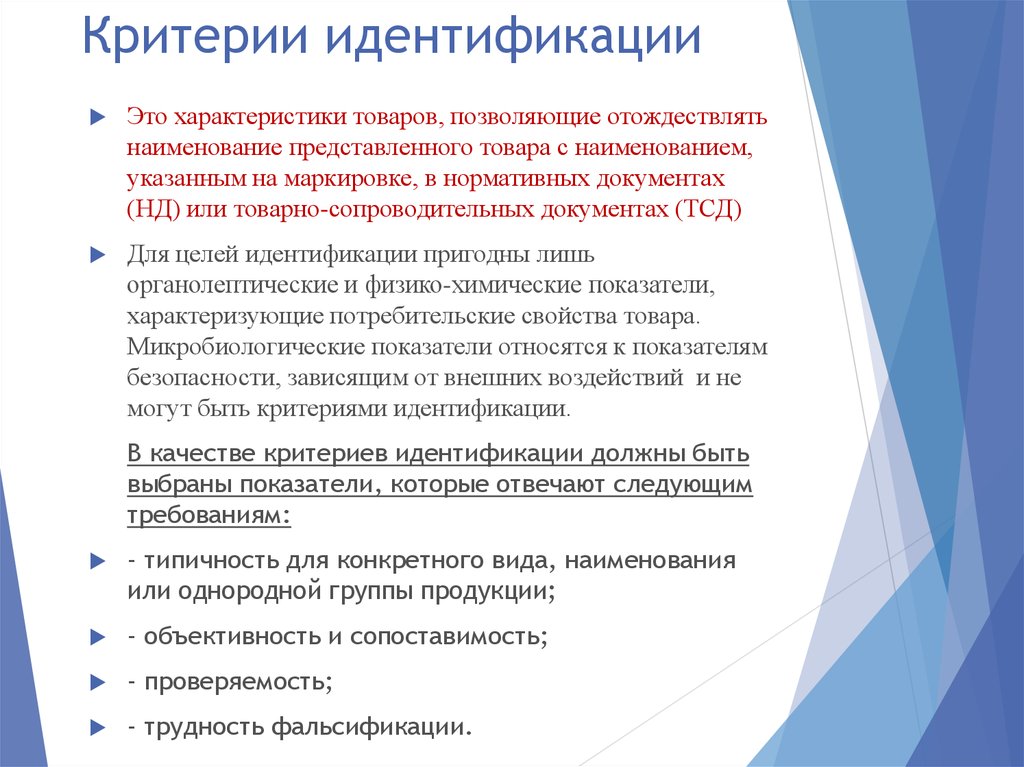 Критерии идентификации

Это характеристики товаров, позволяющие отождествлять наименование представленного товара с наименованием, указанным на маркировке, в нормативных документах (НД) или товарно-сопроводительных документах (ТСД)

Для целей идентификации пригодны лишь органолептические и физико-химические показатели, характеризующие потребительские свойства товара. Микробиологические показатели относятся к показателям безопасности, зависящим от внешних воздействий и не могут быть критериями идентификации.

В качестве критериев идентификации должны быть выбраны показатели, которые отвечают следующим требованиям:

- типичность для конкретного вида, наименования или однородной группы продукции;

- объективность и сопоставимость;

- проверяемость;

- трудность фальсификации.